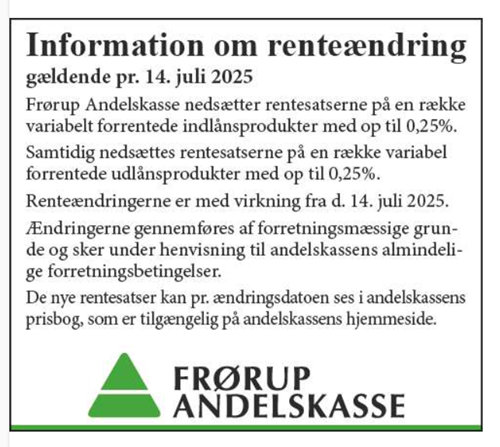 Information om renteændring
gældende pr. 14. juli 2025

Frørup Andelskasse nedsætter rentesatserne på en række variabelt forrentede indlånsprodukter med op til 0,25%.

Samtidig nedsættes rentesatserne på en række variabel forrentede udlånsprodukter med op til 0,25%.

Renteændringerne er med virkning fra d. 14. juli 2025.

Ændringerne gennemføres af forretningsmæssige grunde og sker under henvisning til andelskassens almindelige forretningsbetingelser.

De nye rentesatser kan pr. ændringsdatoen ses i andelskassens prisbog, som er tilgængelig på andelskassens hjemmeside.

FRØRUP
ANDELSKASSE